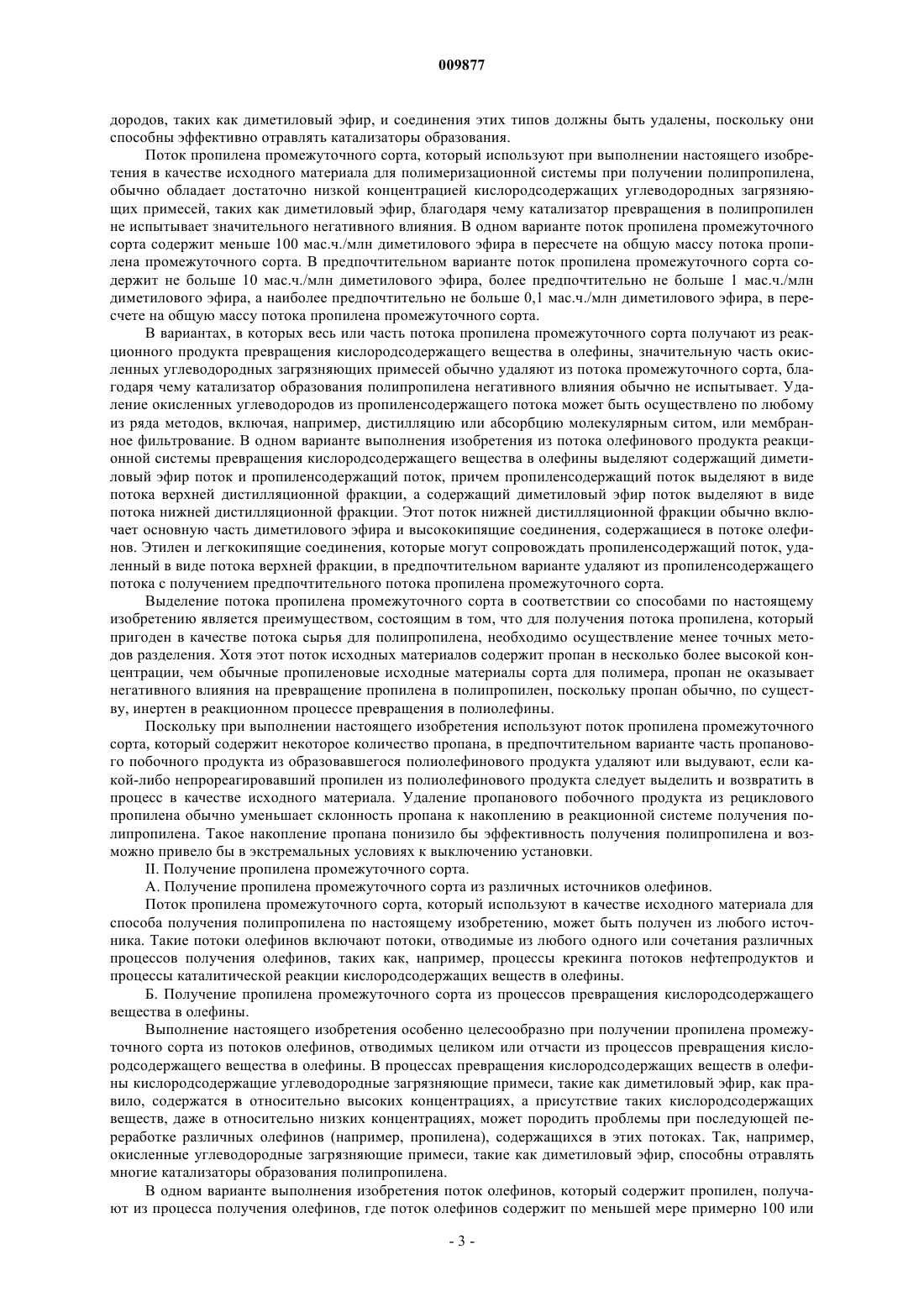 009877

дородов, таких как диметиловый эфир, и соединения этих типов должны быть удалены, поскольку они способны эффективно отравлять катализаторы образования.

Поток пропилена промежуточного сорта, который используют при выполнении настоящего изобретения в качестве исходного материала для полимеризационной системы при получении полипропилена, обычно обладает достаточно низкой концентрацией кислородсодержащих углеводородных загрязняющих примесей, таких как диметиловый эфир, благодаря чему катализатор превращения в полипропилен не испытывает значительного негативного влияния. В одном варианте поток пропилена промежуточного сорта содержит меньше 100 мас.ч./млн диметилового эфира в пересчете на общую массу потока пропилена промежуточного сорта. В предпочтительном варианте поток пропилена промежуточного сорта содержит не больше 10 мас.ч./млн диметилового эфира, более предпочтительно не больше 1 мас.ч./млн диметилового эфира, а наиболее предпочтительно не больше 0,1 мас.ч./млн диметилового эфира, в пересчете на общую массу потока пропилена промежуточного сорта.

В вариантах, в которых весь или часть потока пропилена промежуточного сорта получают из реакционного продукта превращения кислородсодержащего вещества в олефины, значительную часть окисленных углеводородных загрязняющих примесей обычно удаляют из потока промежуточного сорта, благодаря чему катализатор образования полипропилена негативного влияния обычно не испытывает. Удаление окисленных углеводородов из пропиленсодержащего потока может быть осуществлено по любому из ряда методов, включая, например, дистилляцию или абсорбцию молекулярным ситом, или мембранное фильтрование. В одном варианте выполнения изобретения из потока олефинового продукта реакционной системы превращения кислородсодержащего вещества в олефины выделяют содержащий диметиловый эфир поток и пропиленсодержащий поток, причем пропиленсодержащий поток выделяют в виде потока верхней дистилляционной фракции, а содержащий диметиловый эфир поток выделяют в виде потока нижней дистилляционной фракции. Этот поток нижней дистилляционной фракции обычно включает основную часть диметилового эфира и высококипящие соединения, содержащиеся в потоке олефинов. Этилен и легкокипящие соединения, которые могут сопровождать пропиленсодержащий поток, удаленный в виде потока верхней фракции, в предпочтительном варианте удаляют из пропиленсодержащего потока с получением предпочтительного потока пропилена промежуточного сорта.

Выделение потока пропилена промежуточного сорта в соответствии со способами по настоящему изобретению является преимуществом, состоящим в том, что для получения потока пропилена, который пригоден в качестве потока сырья для полипропилена, необходимо осуществление менее точных методов разделения. Хотя этот поток исходных материалов содержит пропан в несколько более высокой концентрации, чем обычные пропиленовые исходные материалы сорта для полимера, пропан не оказывает негативного влияния на превращение пропилена в полипропилен, поскольку пропан обычно, по существу, инертен в реакционном процессе превращения в полиолефины.

Поскольку при выполнении настоящего изобретения используют поток пропилена промежуточного сорта, который содержит некоторое количество пропана, в предпочтительном варианте часть пропанового побочного продукта из образовавшегося полиолефинового продукта удаляют или выдувают, если какой-либо непрореагировавший пропилен из полиолефинового продукта следует выделить и возвратить в процесс в качестве исходного материала. Удаление пропанового побочного продукта из рециклового пропилена обычно уменьшает склонность пропана к накоплению в реакционной системе получения полипропилена. Такое накопление пропана понизило бы эффективность получения полипропилена и возможно привело бы в экстремальных условиях к выключению установки.

II. Получение пропилена промежуточного сорта.

А. Получение пропилена промежуточного сорта из различных источников олефинов.

Поток пропилена промежуточного сорта, который используют в качестве исходного материала для способа получения полипропилена по настоящему изобретению, может быть получен из любого источника. Такие потоки олефинов включают потоки, отводимые из любого одного или сочетания различных процессов получения олефинов, таких как, например, процессы крекинга потоков нефтепродуктов и процессы каталитической реакции кислородсодержащих веществ в олефины.

Б. Получение пропилена промежуточного сорта из процессов превращения кислородсодержащего вещества в олефины.

Выполнение настоящего изобретения особенно целесообразно при получении пропилена промежуточного сорта из потоков олефинов, отводимых целиком или отчасти из процессов превращения кислородсодержащего вещества в олефины. В процессах превращения кислородсодержащих веществ в олефины кислородсодержащие углеводородные загрязняющие примеси, такие как диметиловый эфир, как правило, содержатся в относительно высоких концентрациях, а присутствие таких кислородсодержащих веществ, даже в относительно низких концентрациях, может породить проблемы при последующей переработке различных олефинов (например, пропилена), содержащихся в этих потоках. Так, например, окисленные углеводородные загрязняющие примеси, такие как диметиловый эфир, способны отравлять многие катализаторы образования полипропилена.

В одном варианте выполнения изобретения поток олефинов, который содержит пропилен, получают из процесса получения олефинов, где поток олефинов содержит по меньшей мере примерно 100 или

- 3 -